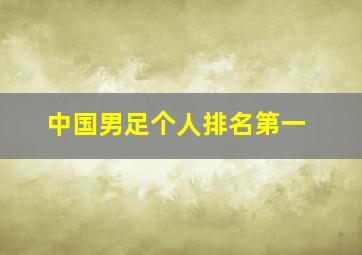 中国男足个人排名第一